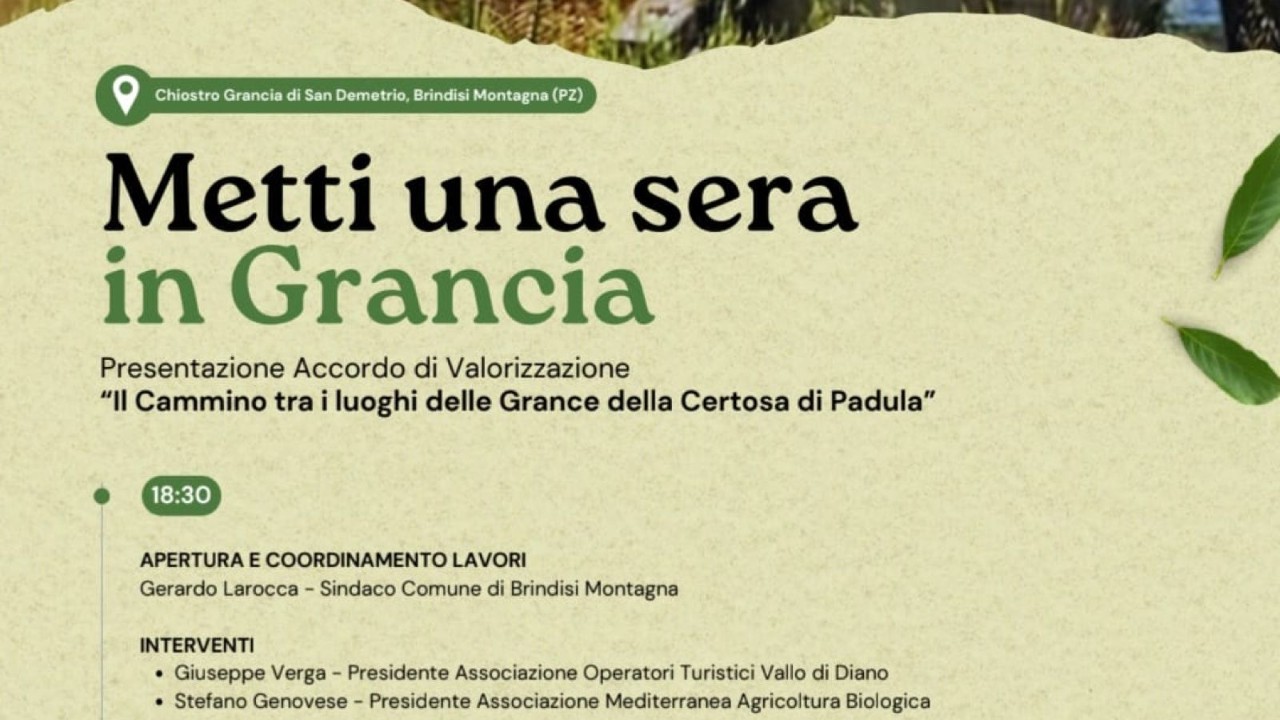 Chiostro Grancia di San Demetrio, Brindisi Montagna (PZ)

Metti una sera in Grancia

Presentazione Accordo di Valorizzazione
"Il Cammino tra i luoghi delle Grance della Certosa di Padula"

18:30

APERTURA E COORDINAMENTO LAVORI
Gerardo Larocca - Sindaco Comune di Brindisi Montagna

INTERVENTI
• Giuseppe Verga - Presidente Associazione Operatori Turistici Vallo di Diano
• Stefano Genovese - Presidente Associazione Mediterranea Agricoltura Biologica